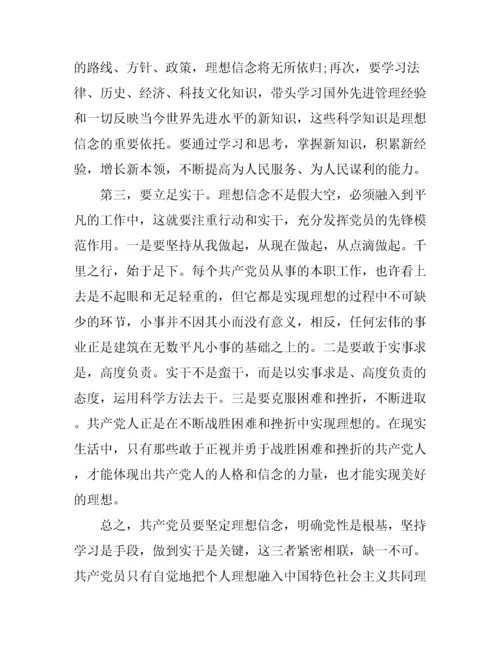 的路线、方针、政策，理想信念将无所依归;再次，要学习法律、历史、经济、科技文化知识，带头学习国外先进管理经验和一切反映当今世界先进水平的新知识，这些科学知识是理想信念的重要依托。要通过学习和思考，掌握新知识，积累新经验，增长新本领，不断提高为人民服务、为人民谋利的能力。

第三，要立足实干。理想信念不是假大空，必须融入到平凡的工作中，这就要注重行动和实干，充分发挥党员的先锋模范作用。一是要坚持从我做起，从现在做起，从点滴做起。千里之行，始于足下。每个共产党员从事的本职工作，也许看上去是不起眼和无足轻重的，但它都是实现理想的过程中不可缺少的环节，小事并不因其小而没有意义，相反，任何宏伟的事业正是建筑在无数平凡小事的基础之上的。二是要敢于实事求是，高度负责。实干不是蛮干，而是以实事求是、高度负责的态度，运用科学方法去干。三是要克服困难和挫折，不断进取。共产党人正是在不断战胜困难和挫折中实现理想的。在现实生活中，只有那些敢于正视并勇于战胜困难和挫折的共产党人，才能体现出共产党人的人格和信念的力量，也才能实现美好的理想。

总之，共产党员要坚定理想信念，明确党性是根基，坚持学习是手段，做到实干是关键，这三者紧密相联，缺一不可。共产党员只有自觉地把个人理想融入中国特色社会主义共同理